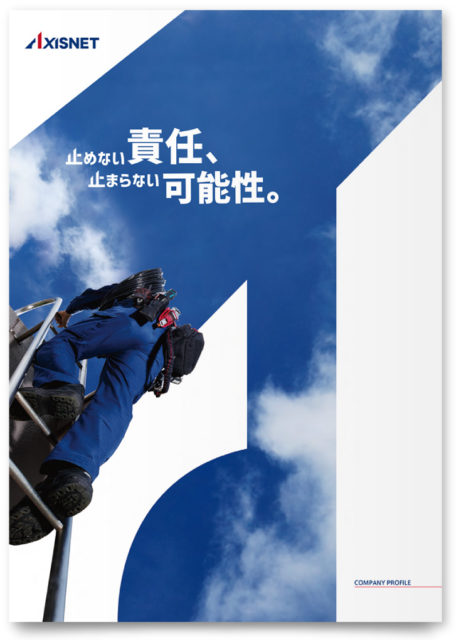 AXISNET

止めない責任、
止まらない可能性。

COMPANY PROFILE